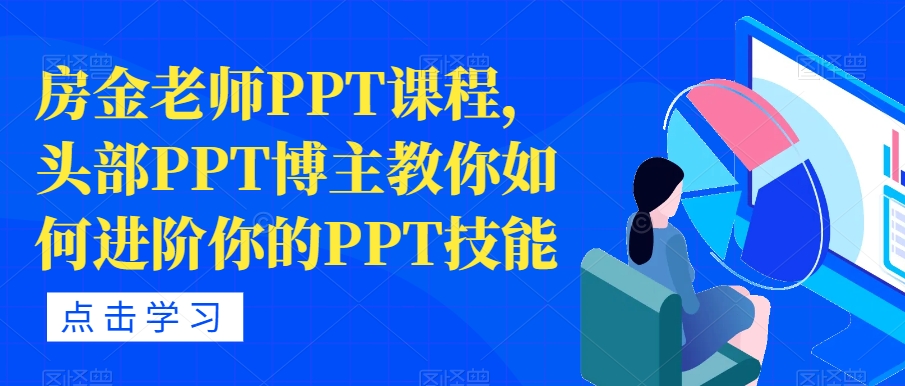 房金老师PPT课程，头部PPT博主教你如何进阶你的PPT技能

点击学习